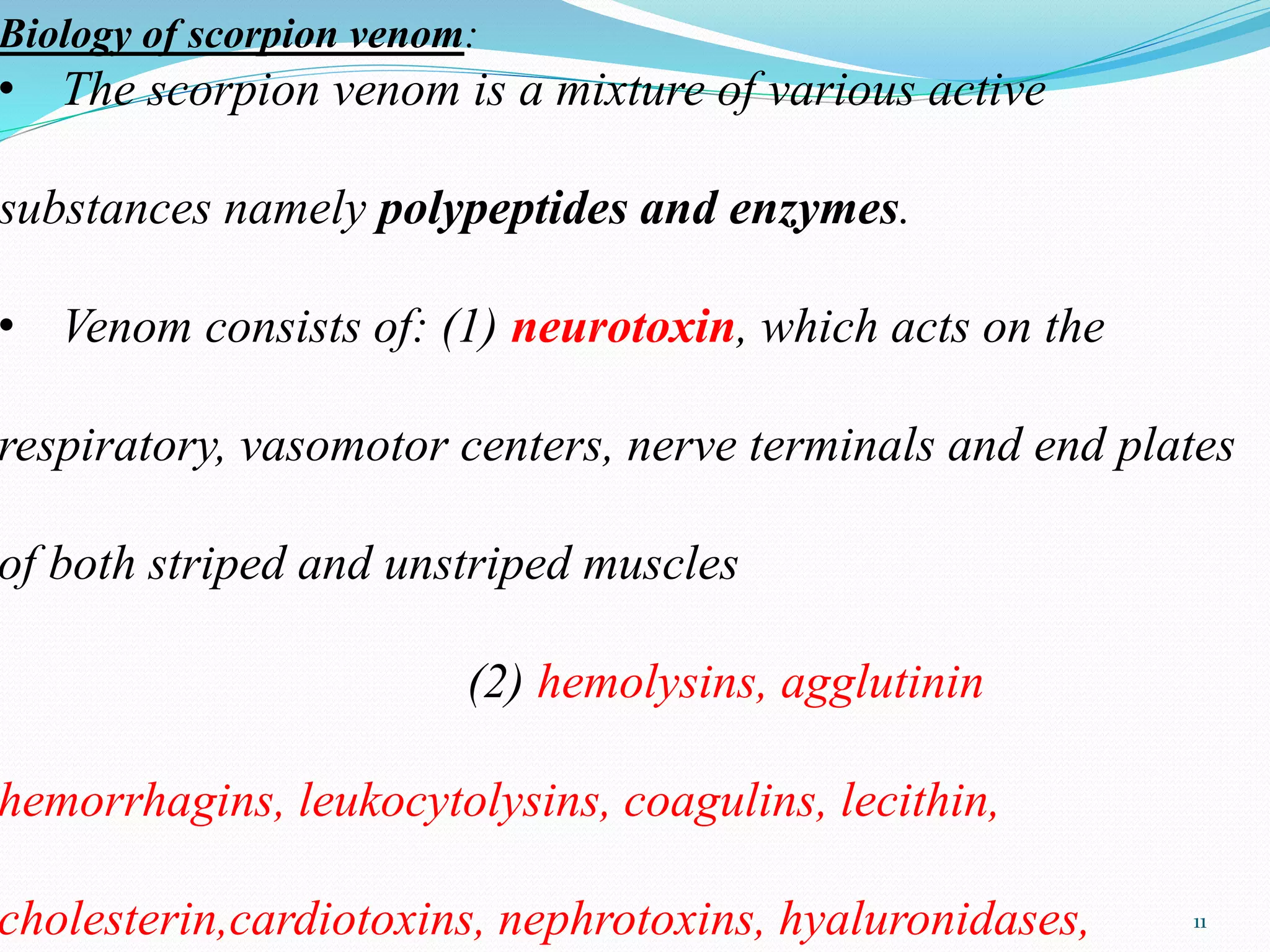 Biology of scorpion venom:

• The scorpion venom is a mixture of various active substances namely polypeptides and enzymes.

• Venom consists of: (1) neurotoxin, which acts on the respiratory, vasomotor centers, nerve terminals and end plates of both striped and unstriped muscles

(2) hemolysins, agglutinin hemorrhagins, leukocytolysins, coagulins, lecithin, cholesterin,cardiotoxins, nephrotoxins, hyaluronidases,

11